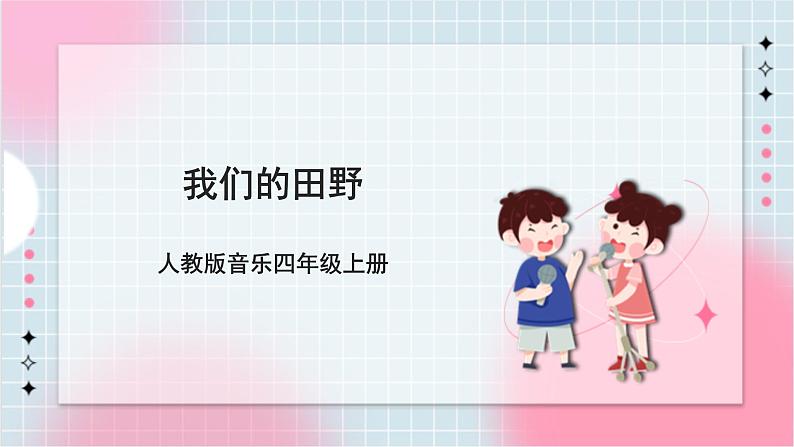 我们的田野

人教版音乐四年级上册